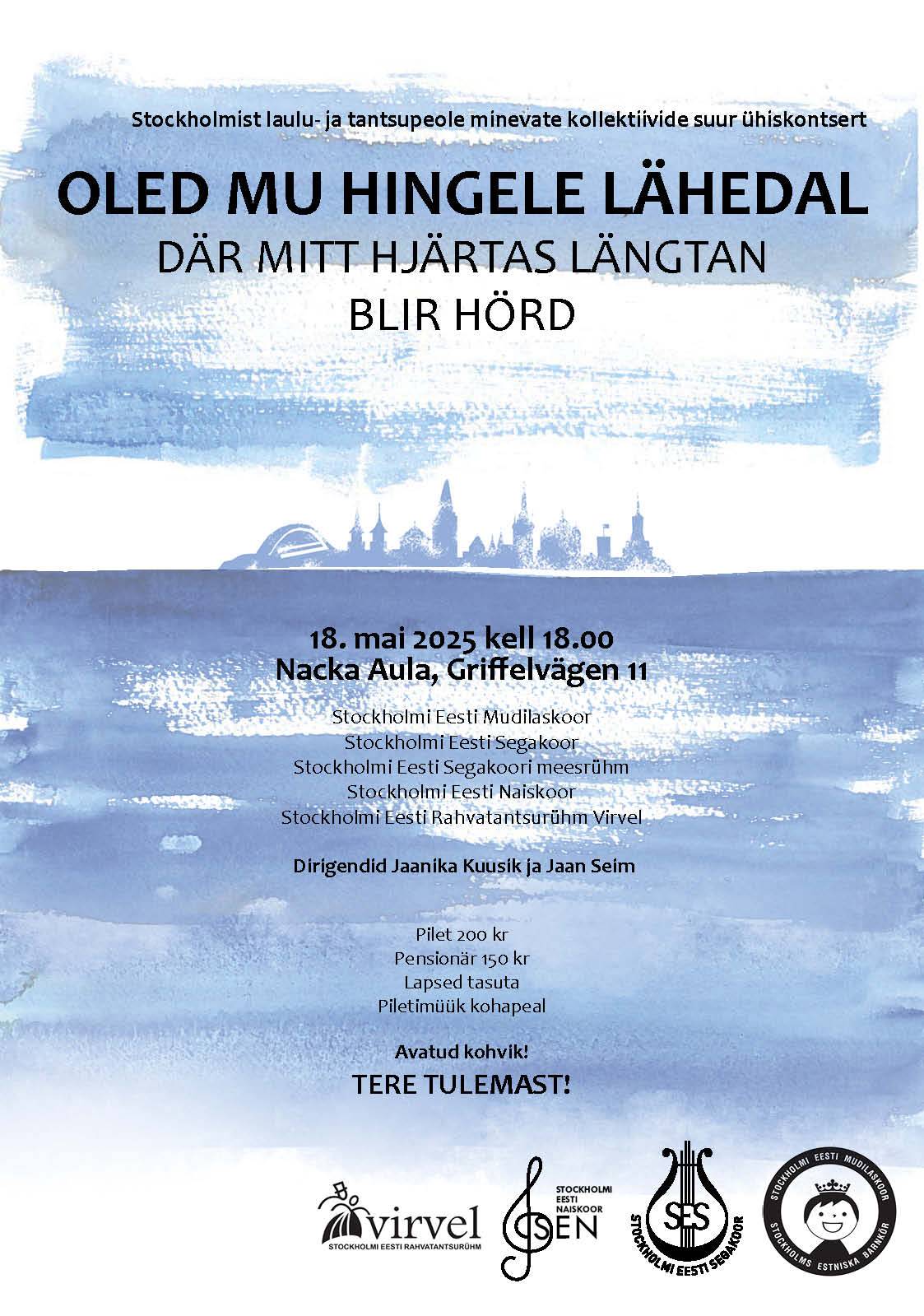 Stockholmist laulu- ja tantsupeole minevate kollektiivide suur ühiskontsert

OLED MU HINGELE LÄHEDAL
DÄR MITT HJÄRTAS LÄNGTAN
BLIR HÖRD

18. mai 2025 kell 18.00
Nacka Aula, Griffelvägen 11

Stockholmi Eesti Mudilaskoor
Stockholmi Eesti Segakoor
Stockholmi Eesti Segakoori meesrühm
Stockholmi Eesti Naiskoor
Stockholmi Eesti Rahvatantsurühm Virvel

Dirigendid Jaanika Kuusik ja Jaan Seim

Pilet 200 kr
Pensionär 150 kr
Lapsed tasuta
Piletimüük kohapeal

Avatud kohvik!

TERE TULEMAST!

virvel
STOCKHOLMI EESTI RAHVATANTSURÜHM

STOCKHOLMI EESTI NAISKOOR
SEN

SES
STOCKHOLMI EESTI SEGAKOOR

STOCKHOLMI EESTI MUDILASKOOR
STOCKHOLMS ESTNISKA BARNKÖR